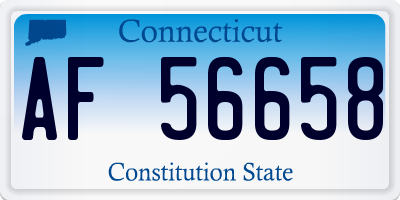 Connecticut

AF 56658

Constitution State